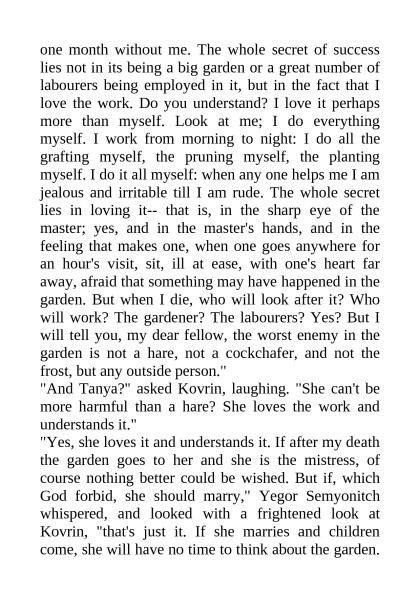 one month without me. The whole secret of success lies not in its being a big garden or a great number of labourers being employed in it, but in the fact that I love the work. Do you understand? I love it perhaps more than myself. Look at me; I do everything myself. I work from morning to night: I do all the grafting myself, the pruning myself, the planting myself. I do it all myself: when any one helps me I am jealous and irritable till I am rude. The whole secret lies in loving it-- that is, in the sharp eye of the master; yes, and in the master's hands, and in the feeling that makes one, when one goes anywhere for an hour's visit, sit, ill at ease, with one's heart far away, afraid that something may have happened in the garden. But when I die, who will look after it? Who will work? The gardener? The labourers? Yes? But I will tell you, my dear fellow, the worst enemy in the garden is not a hare, not a cockchafer, and not the frost, but any outside person."
"And Tanya?" asked Kovrin, laughing. "She can't be more harmful than a hare? She loves the work and understands it."
"Yes, she loves it and understands it. If after my death the garden goes to her and she is the mistress, of course nothing better could be wished. But if, which God forbid, she should marry," Yegor Semyonitch whispered, and looked with a frightened look at Kovrin, "that's just it. If she marries and children come, she will have no time to think about the garden.